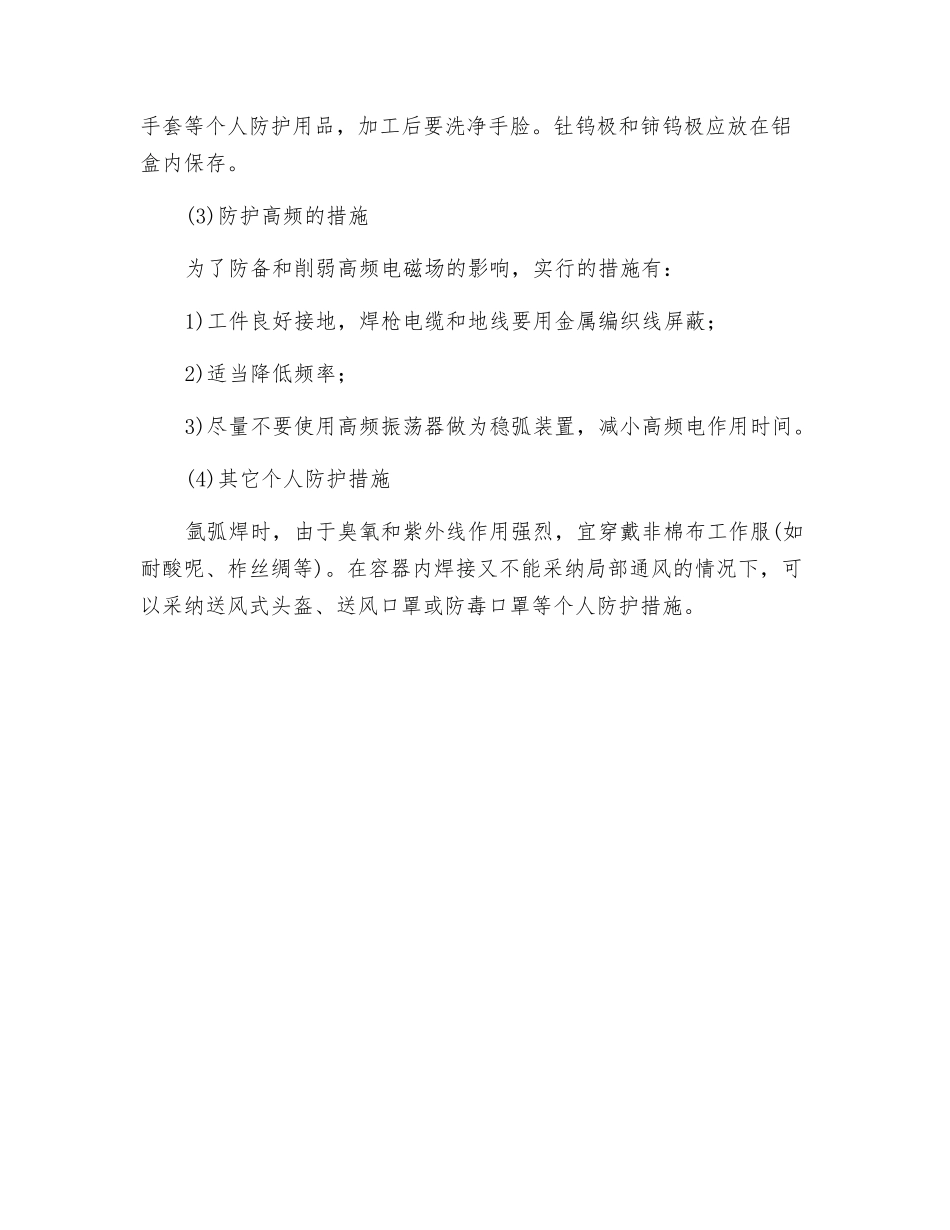 手套等个人防护用品，加工后要洗净手脸。钍钨极和铈钨极应放在铝盒内保存。

(3)防护高频的措施

为了防备和削弱高频电磁场的影响，实行的措施有：

1)工件良好接地，焊枪电缆和地线要用金属编织线屏蔽；

2)适当降低频率；

3)尽量不要使用高频振荡器做为稳弧装置，减小高频电作用时间。

(4)其它个人防护措施

氩弧焊时，由于臭氧和紫外线作用强烈，宜穿戴非棉布工作服(如耐酸呢、柞丝绸等)。在容器内焊接又不能采纳局部通风的情况下，可以采纳送风式头盔、送风口罩或防毒口罩等个人防护措施。